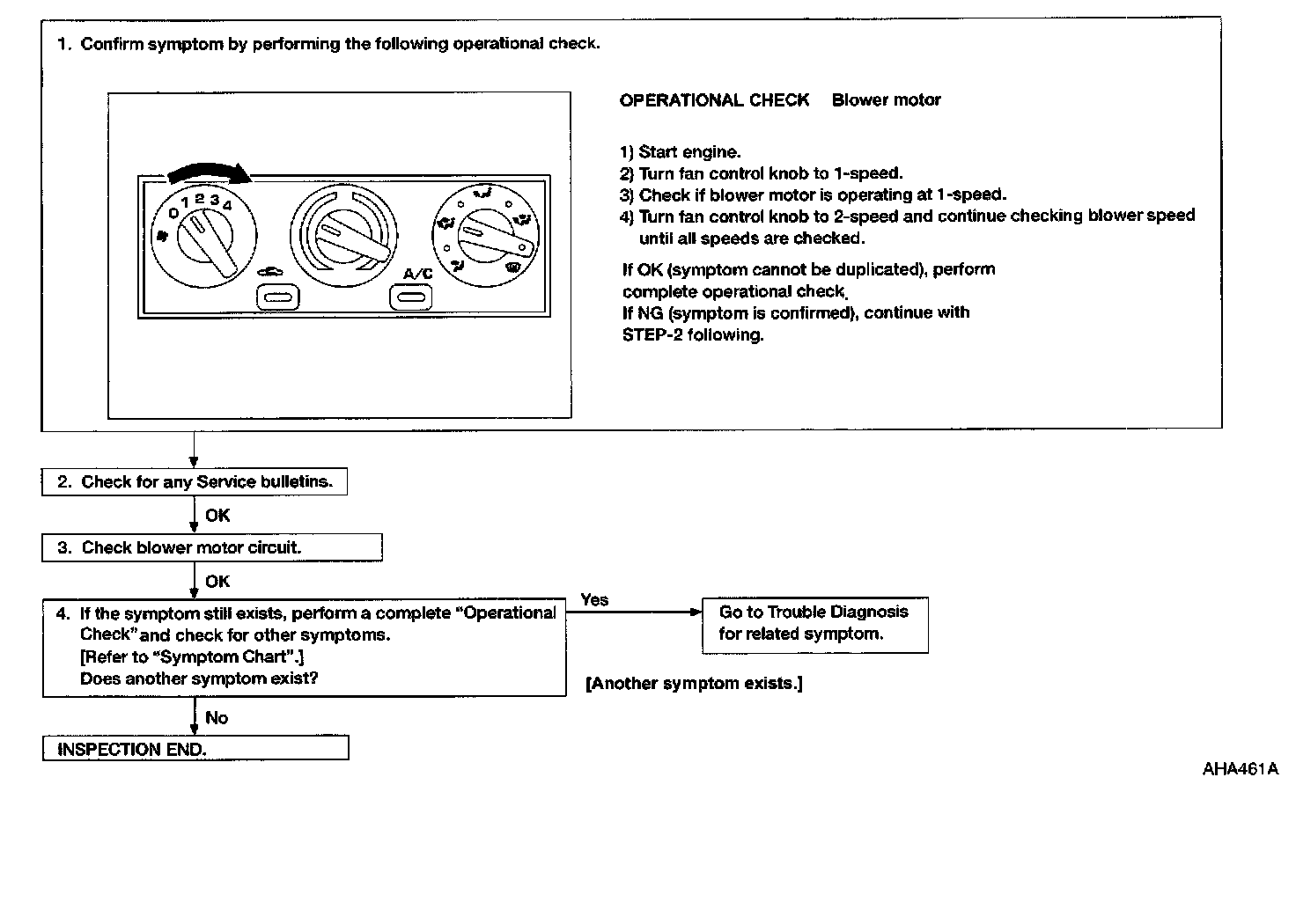 1. Confirm symptom by performing the following operational check.

0 1 2 3 4

A/C

OPERATIONAL CHECK  Blower motor

1) Start engine.
2) Turn fan control knob to 1-speed.
3) Check if blower motor is operating at 1-speed.
4) Turn fan control knob to 2-speed and continue checking blower speed until all speeds are checked.

If OK (symptom cannot be duplicated), perform complete operational check.
If NG (symptom is confirmed), continue with STEP-2 following.

2. Check for any Service bulletins.

OK

3. Check blower motor circuit.

OK

4. If the symptom still exists, perform a complete "Operational Check" and check for other symptoms.
[Refer to "Symptom Chart".]
Does another symptom exist?

Yes

Go to Trouble Diagnosis for related symptom.

[Another symptom exists.]

No

INSPECTION END.

AHA461A